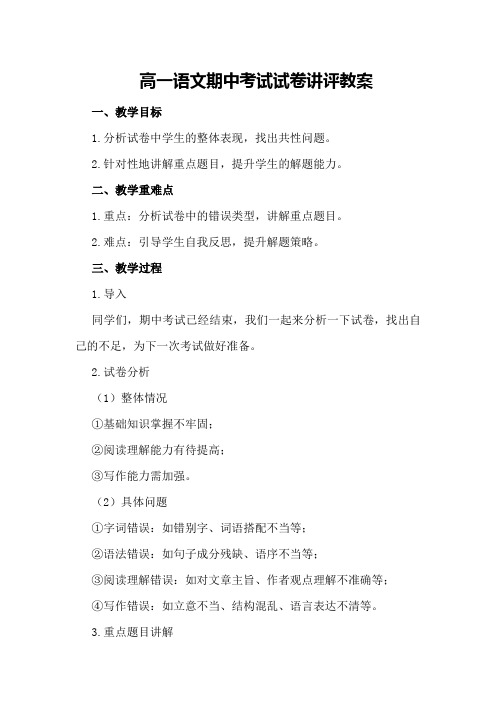 高一语文期中考试试卷讲评教案

一、教学目标

1.分析试卷中学生的整体表现，找出共性问题。

2.针对性地讲解重点题目，提升学生的解题能力。

二、教学重难点

1.重点：分析试卷中的错误类型，讲解重点题目。

2.难点：引导学生自我反思，提升解题策略。

三、教学过程

1.导入

同学们，期中考试已经结束，我们一起来分析一下试卷，找出自己的不足，为下一次考试做好准备。

2.试卷分析

（1）整体情况

①基础知识掌握不牢固；

②阅读理解能力有待提高；

③写作能力需加强。

（2）具体问题

①字词错误：如错别字、词语搭配不当等；

②语法错误：如句子成分残缺、语序不当等；

③阅读理解错误：如对文章主旨、作者观点理解不准确等；

④写作错误：如立意不当、结构混乱、语言表达不清等。

3.重点题目讲解